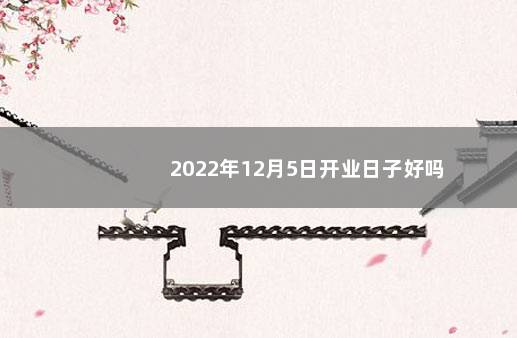 2022年12月5日开业日子好吗